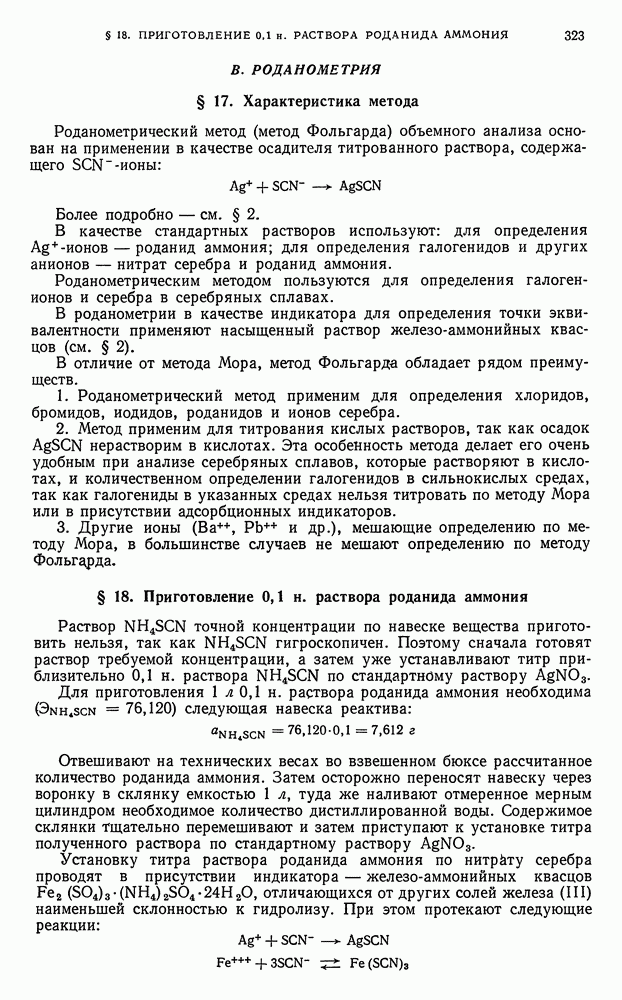 § 18. ПРИГОТОВЛЕНИЕ 0,1 н. РАСТВОРА РОДАНИДА АММОНИЯ 323

В. РОДАНОМЕТРИЯ

§ 17. Характеристика метода

Роданометрический метод (метод Фольгарда) объемного анализа основан на применении в качестве осадителя титрованного раствора, содержащего $SCN^-$-ионы:

$Ag^+ + SCN^- \longrightarrow AgSCN$

Более подробно — см. § 2.

В качестве стандартных растворов используют: для определения $Ag^+$-ионов — роданид аммония; для определения галогенидов и других анионов — нитрат серебра и роданид аммония.

Роданометрическим методом пользуются для определения галогенионов и серебра в серебряных сплавах.

В роданометрии в качестве индикатора для определения точки эквивалентности применяют насыщенный раствор железо-аммонийных квасцов (см. § 2).

В отличие от метода Мора, метод Фольгарда обладает рядом преимуществ.

1. Роданометрический метод применим для определения хлоридов, бромидов, иодидов, роданидов и ионов серебра.

2. Метод применим для титрования кислых растворов, так как осадок AgSCN нерастворим в кислотах. Эта особенность метода делает его очень удобным при анализе серебряных сплавов, которые растворяют в кислотах, и количественном определении галогенидов в сильнокислых средах, так как галогениды в указанных средах нельзя титровать по методу Мора или в присутствии адсорбционных индикаторов.

3. Другие ионы ($Ba^{++}$, $Pb^{++}$ и др.), мешающие определению по методу Мора, в большинстве случаев не мешают определению по методу Фольгарда.

§ 18. Приготовление 0,1 н. раствора роданида аммония

Раствор $NH_4SCN$ точной концентрации по навеске вещества приготовить нельзя, так как $NH_4SCN$ гигроскопичен. Поэтому сначала готовят раствор требуемой концентрации, а затем уже устанавливают титр приблизительно 0,1 н. раствора $NH_4SCN$ по стандартному раствору $AgNO_3$.

Для приготовления 1 л 0,1 н. раствора роданида аммония необходима ($Э_{NH_4SCN} = 76,120$) следующая навеска реактива:

$a_{NH_4SCN} = 76,120 \cdot 0,1 = 7,612$ г

Отвешивают на технических весах во взвешенном бюксе рассчитанное количество роданида аммония. Затем осторожно переносят навеску через воронку в склянку емкостью 1 л, туда же наливают отмеренное мерным цилиндром необходимое количество дистиллированной воды. Содержимое склянки тщательно перемешивают и затем приступают к установке титра полученного раствора по стандартному раствору $AgNO_3$.

Установку титра раствора роданида аммония по нитрату серебра проводят в присутствии индикатора — железо-аммонийных квасцов $Fe_2(SO_4)_3 \cdot (NH_4)_2SO_4 \cdot 24H_2O$, отличающихся от других солей железа (III) наименьшей склонностью к гидролизу. При этом протекают следующие реакции:

$Ag^+ + SCN^- \longrightarrow AgSCN$

$Fe^{+++} + 3SCN^- \rightleftarrows Fe(SCN)_3$